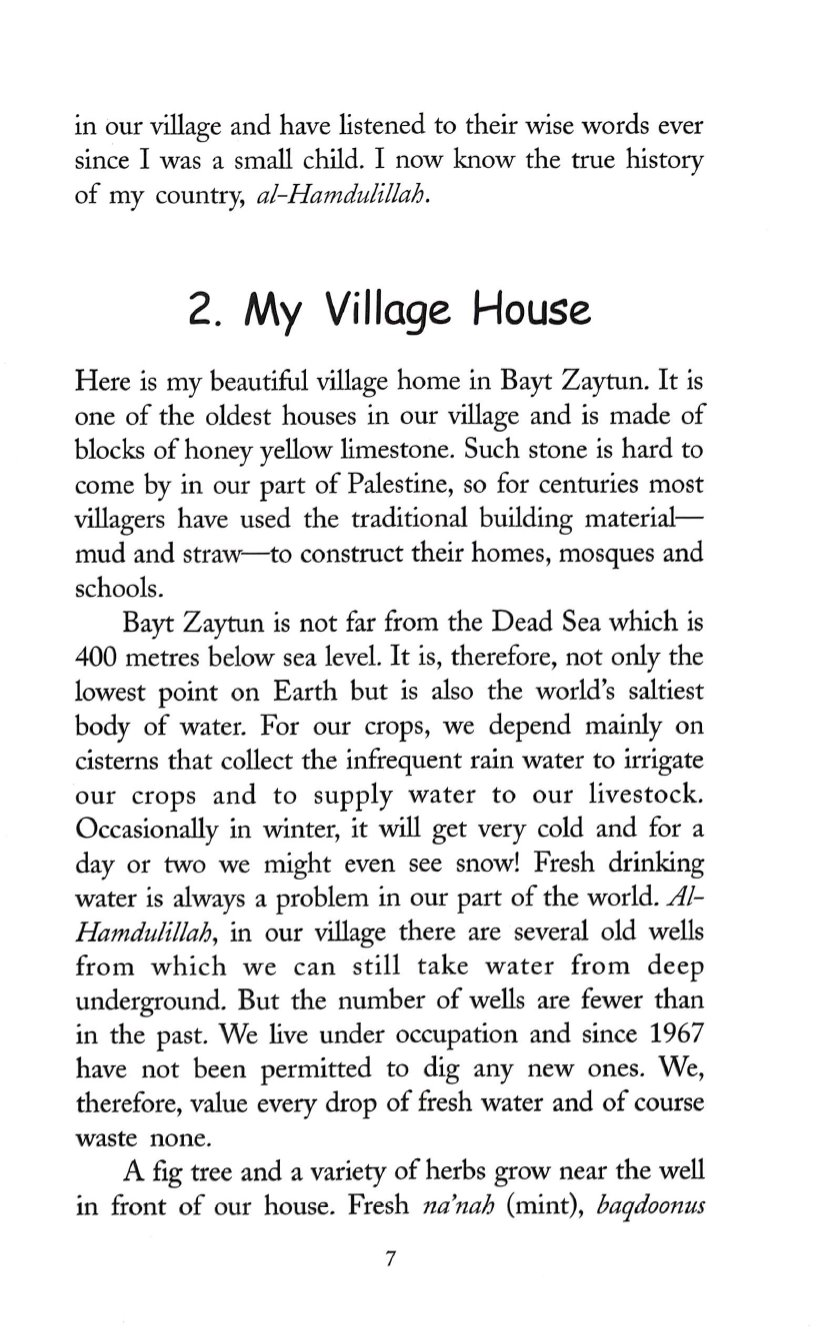 in our village and have listened to their wise words ever since I was a small child. I now know the true history of my country, al-Hamdulillah.

2. My Village House

Here is my beautiful village home in Bayt Zaytun. It is one of the oldest houses in our village and is made of blocks of honey yellow limestone. Such stone is hard to come by in our part of Palestine, so for centuries most villagers have used the traditional building material—mud and straw—to construct their homes, mosques and schools.

Bayt Zaytun is not far from the Dead Sea which is 400 metres below sea level. It is, therefore, not only the lowest point on Earth but is also the world's saltiest body of water. For our crops, we depend mainly on cisterns that collect the infrequent rain water to irrigate our crops and to supply water to our livestock. Occasionally in winter, it will get very cold and for a day or two we might even see snow! Fresh drinking water is always a problem in our part of the world. Al-Hamdulillah, in our village there are several old wells from which we can still take water from deep underground. But the number of wells are fewer than in the past. We live under occupation and since 1967 have not been permitted to dig any new ones. We, therefore, value every drop of fresh water and of course waste none.

A fig tree and a variety of herbs grow near the well in front of our house. Fresh na'nah (mint), baqdoonus

7